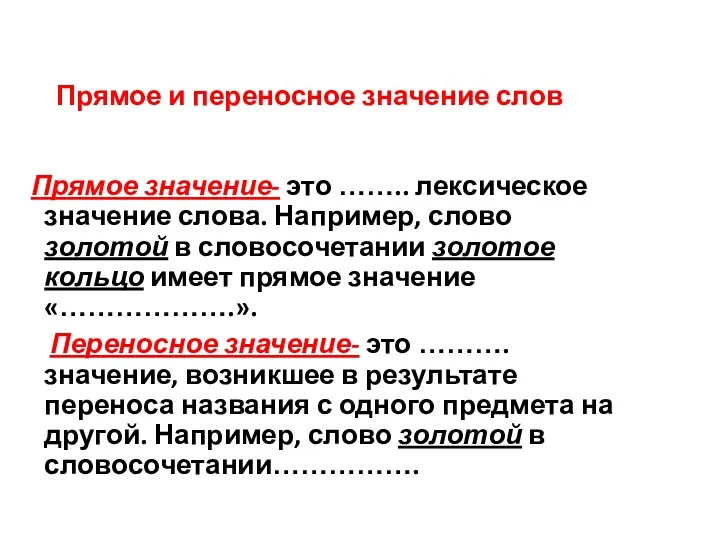 Прямое и переносное значение слов

Прямое значение- это …….. лексическое значение слова. Например, слово золотой в словосочетании золотое кольцо имеет прямое значение «……………….».

Переносное значение- это ………. значение, возникшее в результате переноса названия с одного предмета на другой. Например, слово золотой в словосочетании…………….